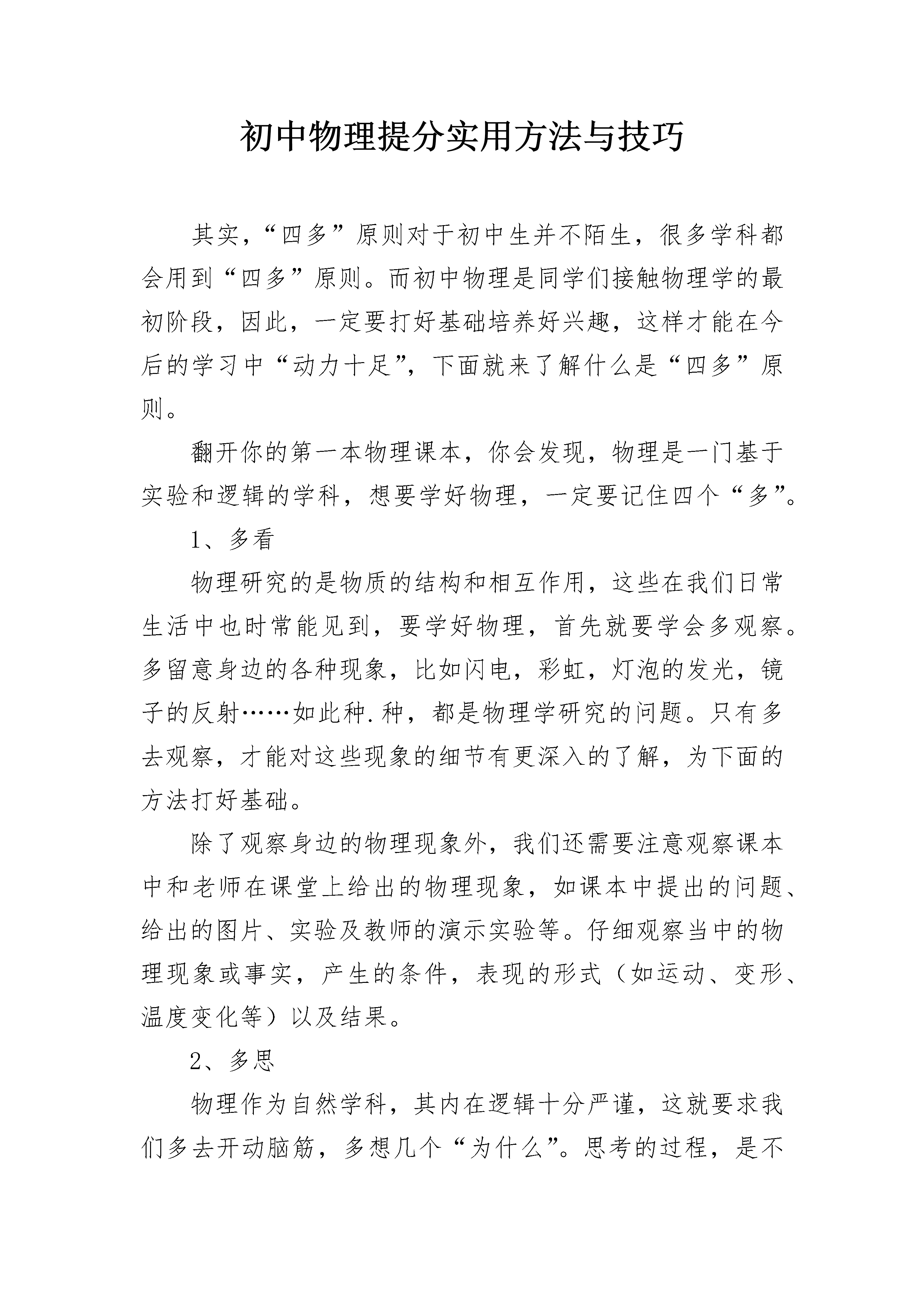 初中物理提分实用方法与技巧

其实，“四多”原则对于初中生并不陌生，很多学科都会用到“四多”原则。而初中物理是同学们接触物理学的最初阶段，因此，一定要打好基础培养好兴趣，这样才能在今后的学习中“动力十足”，下面就来了解什么是“四多”原则。

翻开你的第一本物理课本，你会发现，物理是一门基于实验和逻辑的学科，想要学好物理，一定要记住四个“多”。

1、多看

物理研究的是物质的结构和相互作用，这些在我们日常生活中也时常能见到，要学好物理，首先就要学会多观察。多留意身边的各种现象，比如闪电，彩虹，灯泡的发光，镜子的反射……如此种.种，都是物理学研究的问题。只有多去观察，才能对这些现象的细节有更深入的了解，为下面的方法打好基础。

除了观察身边的物理现象外，我们还需要注意观察课本中和老师在课堂上给出的物理现象，如课本中提出的问题、给出的图片、实验及教师的演示实验等。仔细观察当中的物理现象或事实，产生的条件，表现的形式（如运动、变形、温度变化等）以及结果。

2、多思

物理作为自然学科，其内在逻辑十分严谨，这就要求我们多去开动脑筋，多想几个“为什么”。思考的过程，是不